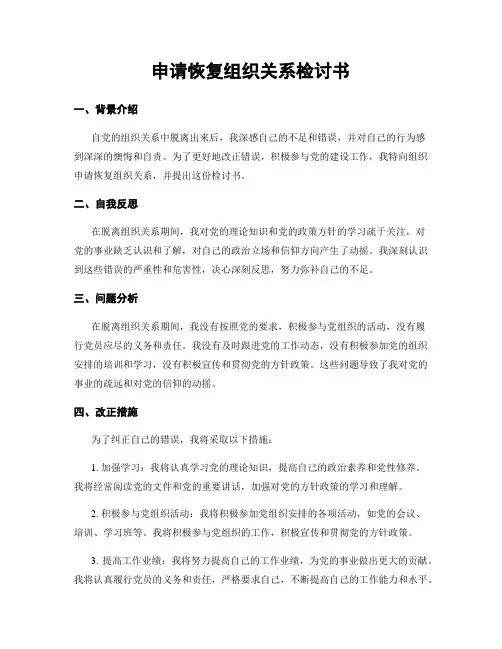 申请恢复组织关系检讨书

一、背景介绍

自党的组织关系中脱离出来后，我深感自己的不足和错误，并对自己的行为感到深深的懊悔和自责。为了更好地改正错误，积极参与党的建设工作，我特向组织申请恢复组织关系，并提出这份检讨书。

二、自我反思

在脱离组织关系期间，我对党的理论知识和党的政策方针的学习疏于关注，对党的事业缺乏认识和了解，对自己的政治立场和信仰方向产生了动摇。我深刻认识到这些错误的严重性和危害性，决心深刻反思，努力弥补自己的不足。

三、问题分析

在脱离组织关系期间，我没有按照党的要求，积极参与党组织的活动，没有履行党员应尽的义务和责任。我没有及时跟进党的工作动态，没有积极参加党的组织安排的培训和学习，没有积极宣传和贯彻党的方针政策。这些问题导致了我对党的事业的疏远和对党的信仰的动摇。

四、改正措施

为了纠正自己的错误，我将采取以下措施：

1. 加强学习：我将认真学习党的理论知识，提高自己的政治素养和党性修养。我将经常阅读党的文件和党的重要讲话，加强对党的方针政策的学习和理解。

2. 积极参与党组织活动：我将积极参加党组织安排的各项活动，如党的会议、培训、学习班等。我将积极参与党组织的工作，积极宣传和贯彻党的方针政策。

3. 提高工作业绩：我将努力提高自己的工作业绩，为党的事业做出更大的贡献。我将认真履行党员的义务和责任，严格要求自己，不断提高自己的工作能力和水平。